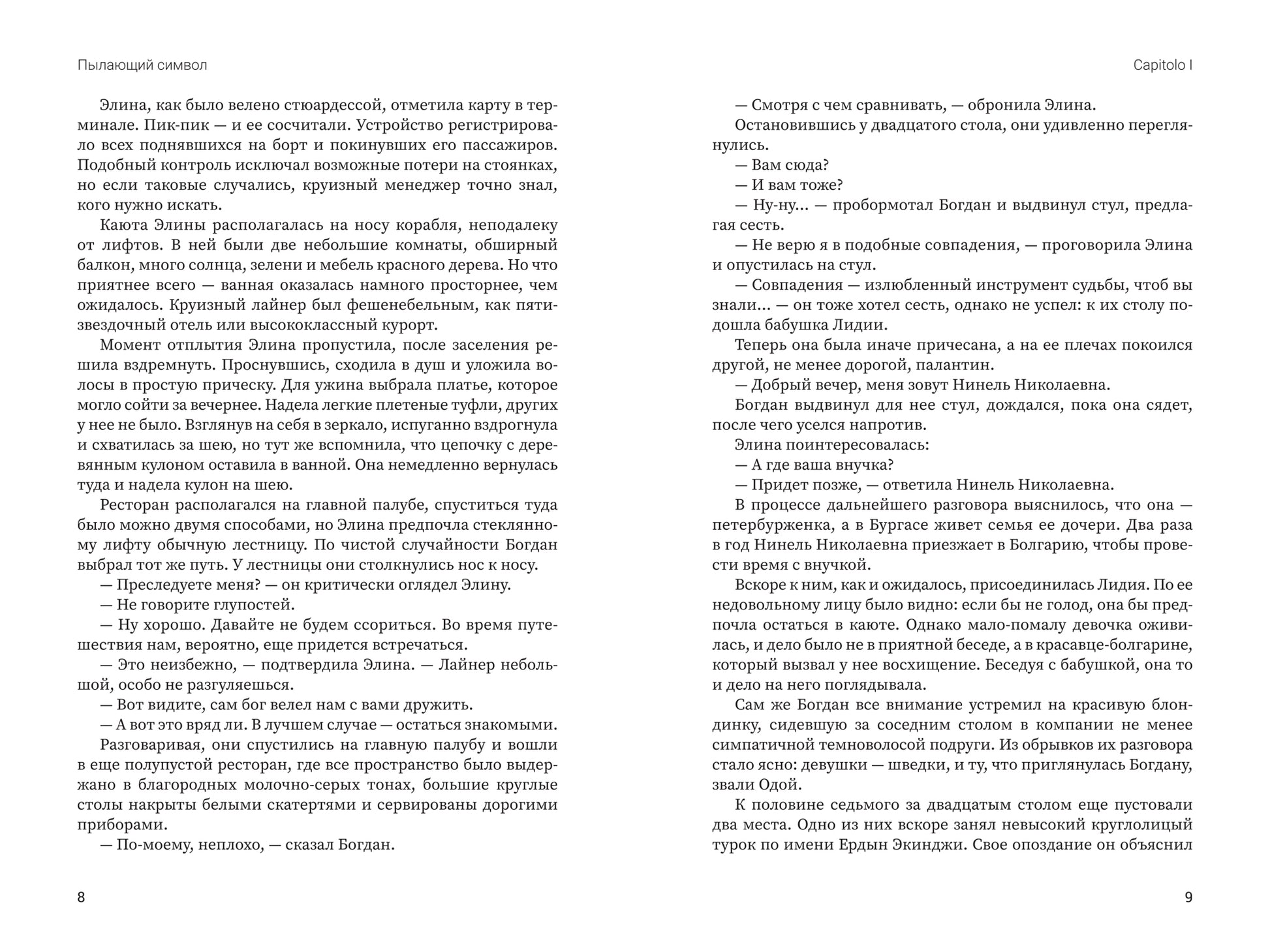 Пылающий символ

Элина, как было велено стюардессой, отметила карту в терминале. Пик-пик — и ее сосчитали. Устройство регистрировало всех поднявшихся на борт и покинувших его пассажиров. Подобный контроль исключал возможные потери на стоянках, но если таковые случались, круизный менеджер точно знал, кого нужно искать.

Каюта Элины располагалась на носу корабля, неподалеку от лифтов. В ней были две небольшие комнаты, обширный балкон, много солнца, зелени и мебель красного дерева. Но что приятнее всего — ванная оказалась намного просторнее, чем ожидалось. Круизный лайнер был фешенебельным, как пятизвездочный отель или высококлассный курорт.

Момент отплытия Элина пропустила, после заселения решила вздремнуть. Проснувшись, сходила в душ и уложила волосы в простую прическу. Для ужина выбрала платье, которое могло сойти за вечернее. Надела легкие плетеные туфли, других у нее не было. Взглянув на себя в зеркало, испуганно вздрогнула и схватилась за шею, но тут же вспомнила, что цепочку с деревянным кулоном оставила в ванной. Она немедленно вернулась туда и надела кулон на шею.

Ресторан располагался на главной палубе, спуститься туда было можно двумя способами, но Элина предпочла стеклянному лифту обычную лестницу. По чистой случайности Богдан выбрал тот же путь. У лестницы они столкнулись нос к носу.

— Преследуете меня? — он критически оглядел Элину.

— Не говорите глупостей.

— Ну хорошо. Давайте не будем ссориться. Во время путешествия нам, вероятно, еще придется встречаться.

— Это неизбежно, — подтвердила Элина. — Лайнер небольшой, особо не разгуляешься.

— Вот видите, сам бог велел нам с вами дружить.

— А вот это вряд ли. В лучшем случае — остаться знакомыми.

Разговаривая, они спустились на главную палубу и вошли в еще полупустой ресторан, где все пространство было выдержано в благородных молочно-серых тонах, большие круглые столы накрыты белыми скатертями и сервированы дорогими приборами.

— По-моему, неплохо, — сказал Богдан.

8

Capitolo I

— Смотря с чем сравнивать, — обронила Элина.

Остановившись у двадцатого стола, они удивленно переглянулись.

— Вам сюда?

— И вам тоже?

— Ну-ну… — пробормотал Богдан и выдвинул стул, предлагая сесть.

— Не верю я в подобные совпадения, — проговорила Элина и опустилась на стул.

— Совпадения — излюбленный инструмент судьбы, чтоб вы знали… — он тоже хотел сесть, однако не успел: к их столу подошла бабушка Лидии.

Теперь она была иначе причесана, а на ее плечах покоился другой, не менее дорогой, палантин.

— Добрый вечер, меня зовут Нинель Николаевна.

Богдан выдвинул для нее стул, дождался, пока она сядет, после чего уселся напротив.

Элина поинтересовалась:

— А где ваша внучка?

— Придет позже, — ответила Нинель Николаевна.

В процессе дальнейшего разговора выяснилось, что она — петербурженка, а в Бургасе живет семья ее дочери. Два раза в год Нинель Николаевна приезжает в Болгарию, чтобы провести время с внучкой.

Вскоре к ним, как и ожидалось, присоединилась Лидия. По ее недовольному лицу было видно: если бы не голод, она бы предпочла остаться в каюте. Однако мало-помалу девочка оживилась, и дело было не в приятной беседе, а в красавце-болгарине, который вызвал у нее восхищение. Беседуя с бабушкой, она то и дело на него поглядывала.

Сам же Богдан все внимание устремил на красивую блондинку, сидевшую за соседним столом в компании не менее симпатичной темноволосой подруги. Из обрывков их разговора стало ясно: девушки — шведки, и ту, что приглянулась Богдану, звали Одой.

К половине седьмого за двадцатым столом еще пустовали два места. Одно из них вскоре занял невысокий круглолицый турок по имени Ердын Экинджи. Свое опоздание он объяснил

9